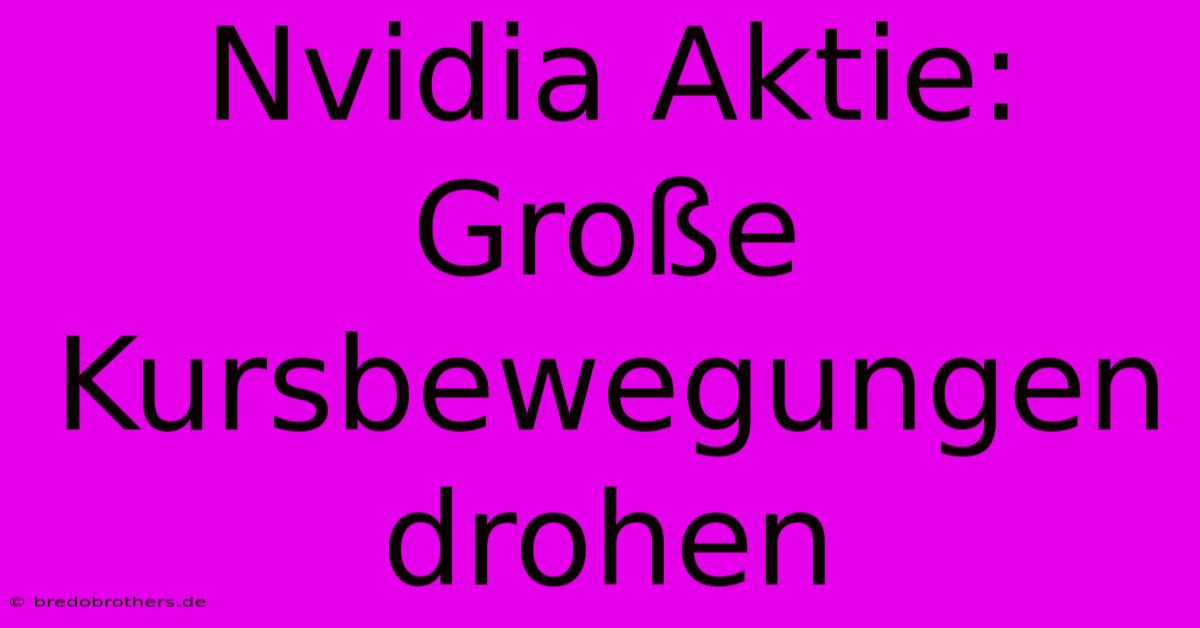 Nvidia Aktie: Große Kursbewegungen drohen

© bredobrothers.de